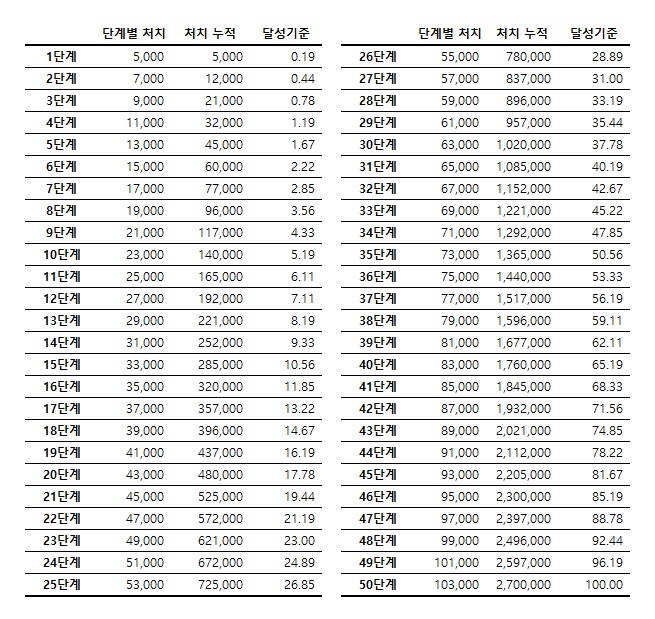 |  | 단계별 처치 | 처치 누적 | 달성기준 |
|---|---|---|---|
| 1단계 | 5,000 | 5,000 | 0.19 |
| 2단계 | 7,000 | 12,000 | 0.44 |
| 3단계 | 9,000 | 21,000 | 0.78 |
| 4단계 | 11,000 | 32,000 | 1.19 |
| 5단계 | 13,000 | 45,000 | 1.67 |
| 6단계 | 15,000 | 60,000 | 2.22 |
| 7단계 | 17,000 | 77,000 | 2.85 |
| 8단계 | 19,000 | 96,000 | 3.56 |
| 9단계 | 21,000 | 117,000 | 4.33 |
| 10단계 | 23,000 | 140,000 | 5.19 |
| 11단계 | 25,000 | 165,000 | 6.11 |
| 12단계 | 27,000 | 192,000 | 7.11 |
| 13단계 | 29,000 | 221,000 | 8.19 |
| 14단계 | 31,000 | 252,000 | 9.33 |
| 15단계 | 33,000 | 285,000 | 10.56 |
| 16단계 | 35,000 | 320,000 | 11.85 |
| 17단계 | 37,000 | 357,000 | 13.22 |
| 18단계 | 39,000 | 396,000 | 14.67 |
| 19단계 | 41,000 | 437,000 | 16.19 |
| 20단계 | 43,000 | 480,000 | 17.78 |
| 21단계 | 45,000 | 525,000 | 19.44 |
| 22단계 | 47,000 | 572,000 | 21.19 |
| 23단계 | 49,000 | 621,000 | 23.00 |
| 24단계 | 51,000 | 672,000 | 24.89 |
| 25단계 | 53,000 | 725,000 | 26.85 |

|  | 단계별 처치 | 처치 누적 | 달성기준 |
|---|---|---|---|
| 26단계 | 55,000 | 780,000 | 28.89 |
| 27단계 | 57,000 | 837,000 | 31.00 |
| 28단계 | 59,000 | 896,000 | 33.19 |
| 29단계 | 61,000 | 957,000 | 35.44 |
| 30단계 | 63,000 | 1,020,000 | 37.78 |
| 31단계 | 65,000 | 1,085,000 | 40.19 |
| 32단계 | 67,000 | 1,152,000 | 42.67 |
| 33단계 | 69,000 | 1,221,000 | 45.22 |
| 34단계 | 71,000 | 1,292,000 | 47.85 |
| 35단계 | 73,000 | 1,365,000 | 50.56 |
| 36단계 | 75,000 | 1,440,000 | 53.33 |
| 37단계 | 77,000 | 1,517,000 | 56.19 |
| 38단계 | 79,000 | 1,596,000 | 59.11 |
| 39단계 | 81,000 | 1,677,000 | 62.11 |
| 40단계 | 83,000 | 1,760,000 | 65.19 |
| 41단계 | 85,000 | 1,845,000 | 68.33 |
| 42단계 | 87,000 | 1,932,000 | 71.56 |
| 43단계 | 89,000 | 2,021,000 | 74.85 |
| 44단계 | 91,000 | 2,112,000 | 78.22 |
| 45단계 | 93,000 | 2,205,000 | 81.67 |
| 46단계 | 95,000 | 2,300,000 | 85.19 |
| 47단계 | 97,000 | 2,397,000 | 88.78 |
| 48단계 | 99,000 | 2,496,000 | 92.44 |
| 49단계 | 101,000 | 2,597,000 | 96.19 |
| 50단계 | 103,000 | 2,700,000 | 100.00 |